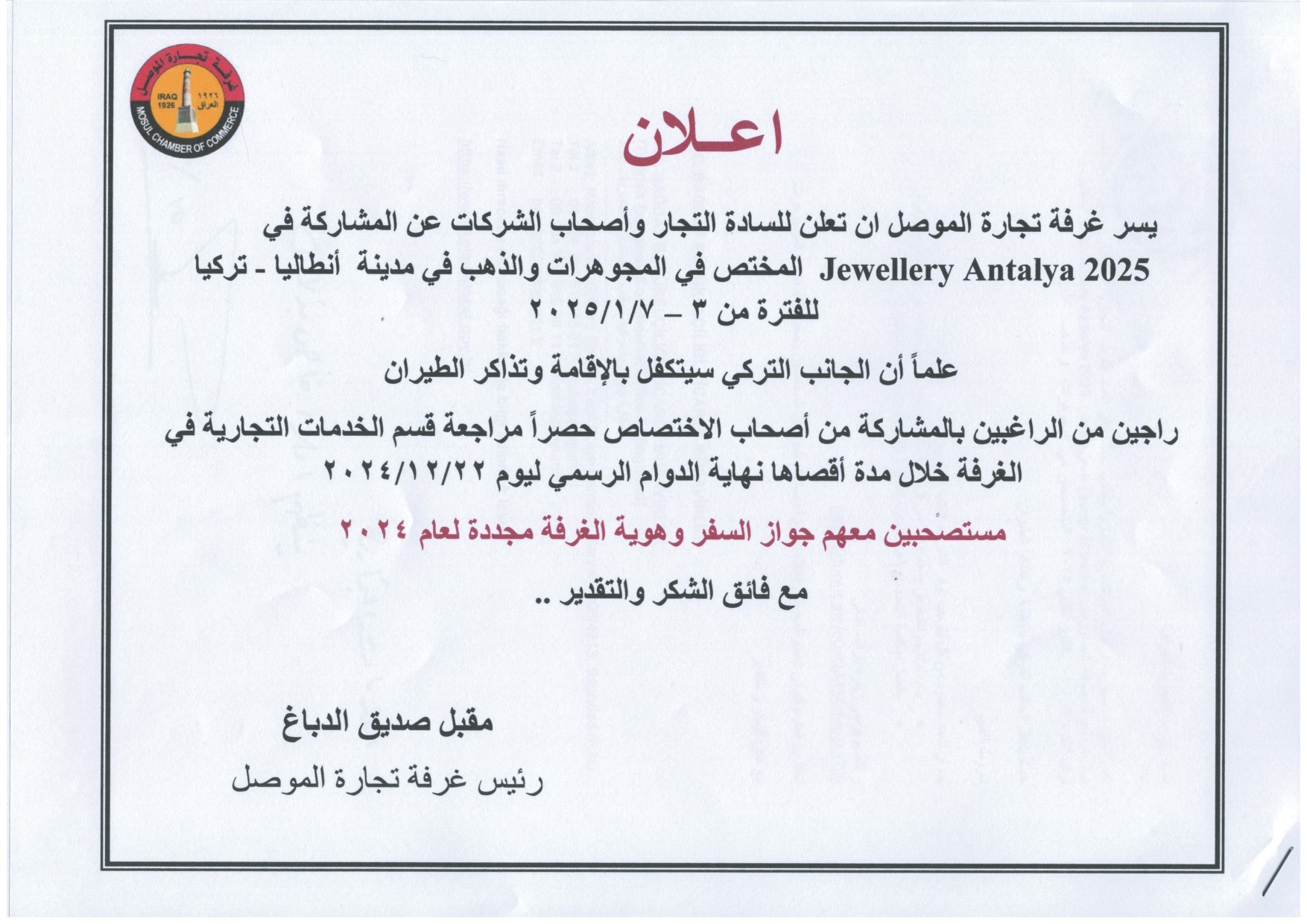 غرفة تجارة الموصل
IRAQ 1926
١٩٢٦ العراق
MOSUL CHAMBER OF COMMERCE

اعـلان

يسر غرفة تجارة الموصل ان تعلن للسادة التجار وأصحاب الشركات عن المشاركة في Jewellery Antalya 2025 المختص في المجوهرات والذهب في مدينة أنطاليا - تركيا للفترة من ٣ – ٢٠٢٥/١/٧

علماً أن الجانب التركي سيتكفل بالإقامة وتذاكر الطيران

راجين من الراغبين بالمشاركة من أصحاب الاختصاص حصراً مراجعة قسم الخدمات التجارية في الغرفة خلال مدة أقصاها نهاية الدوام الرسمي ليوم ٢٠٢٤/١٢/٢٢

مستصحبين معهم جواز السفر وهوية الغرفة مجددة لعام ٢٠٢٤

مع فائق الشكر والتقدير ..

مقبل صديق الدباغ
رئيس غرفة تجارة الموصل